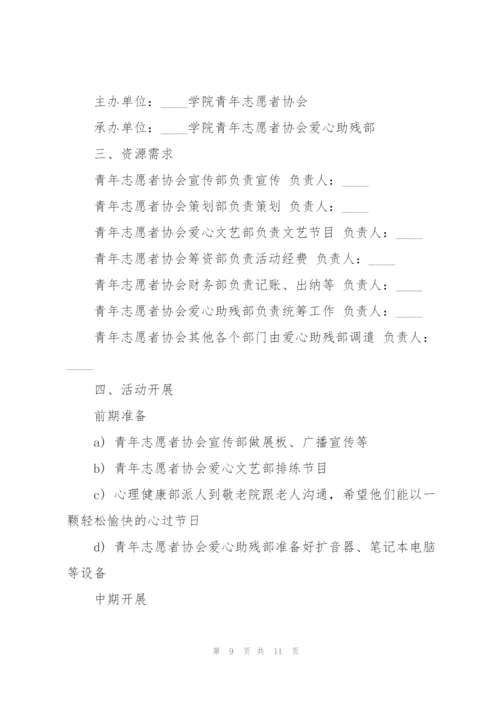 主办单位：____学院青年志愿者协会

承办单位：____学院青年志愿者协会爱心助残部

三、资源需求

青年志愿者协会宣传部负责宣传 负责人：____

青年志愿者协会策划部负责策划 负责人：____

青年志愿者协会爱心文艺部负责文艺节目 负责人：____

青年志愿者协会筹资部负责活动经费 负责人：____

青年志愿者协会财务部负责记账、出纳等 负责人：____

青年志愿者协会爱心助残部负责统筹工作 负责人：____

青年志愿者协会其他各个部门由爱心助残部调遣 负责人：____

四、活动开展

前期准备

a) 青年志愿者协会宣传部做展板、广播宣传等

b) 青年志愿者协会爱心文艺部排练节目

c) 心理健康部派人到敬老院跟老人沟通，希望他们能以一颗轻松愉快的心过节日

d) 青年志愿者协会爱心助残部准备好扩音器、笔记本电脑等设备

中期开展

第 9 页 共 11 页